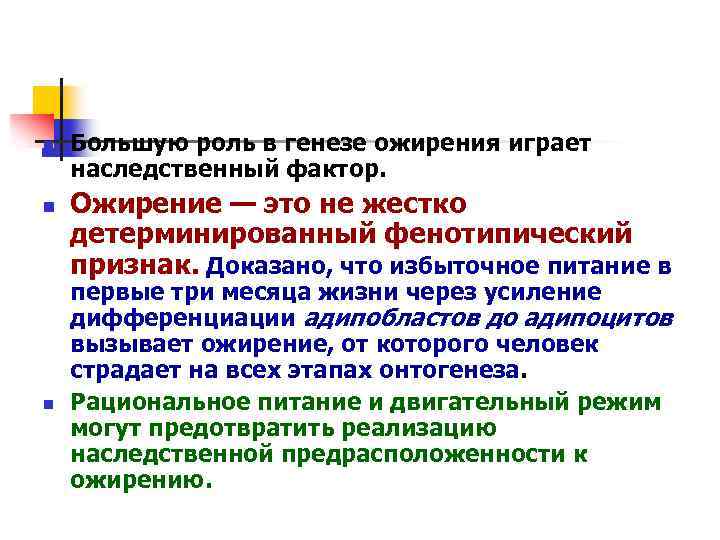 Большую роль в генезе ожирения играет наследственный фактор.

Ожирение — это не жестко детерминированный фенотипический признак. Доказано, что избыточное питание в первые три месяца жизни через усиление дифференциации адипобластов до адипоцитов вызывает ожирение, от которого человек страдает на всех этапах онтогенеза.

Рациональное питание и двигательный режим могут предотвратить реализацию наследственной предрасположенности к ожирению.